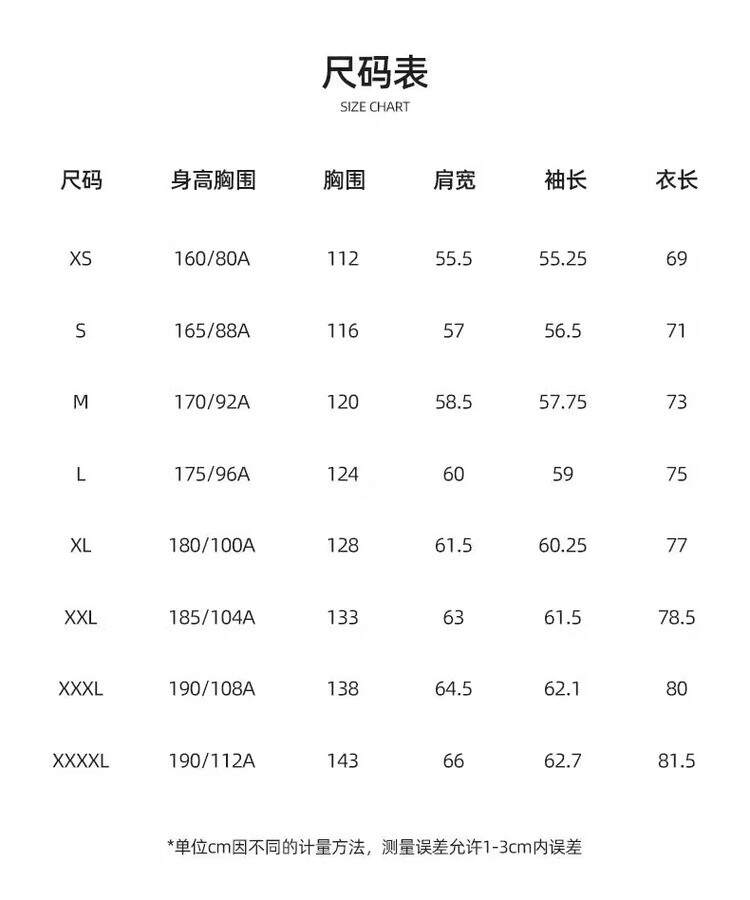 尺码表
SIZE CHART

| 尺码 | 身高胸围 | 胸围 | 肩宽 | 袖长 | 衣长 |
|---|---|---|---|---|---|
| XS | 160/80A | 112 | 55.5 | 55.25 | 69 |
| S | 165/88A | 116 | 57 | 56.5 | 71 |
| M | 170/92A | 120 | 58.5 | 57.75 | 73 |
| L | 175/96A | 124 | 60 | 59 | 75 |
| XL | 180/100A | 128 | 61.5 | 60.25 | 77 |
| XXL | 185/104A | 133 | 63 | 61.5 | 78.5 |
| XXXL | 190/108A | 138 | 64.5 | 62.1 | 80 |
| XXXXL | 190/112A | 143 | 66 | 62.7 | 81.5 |

*单位cm因不同的计量方法，测量误差允许1-3cm内误差